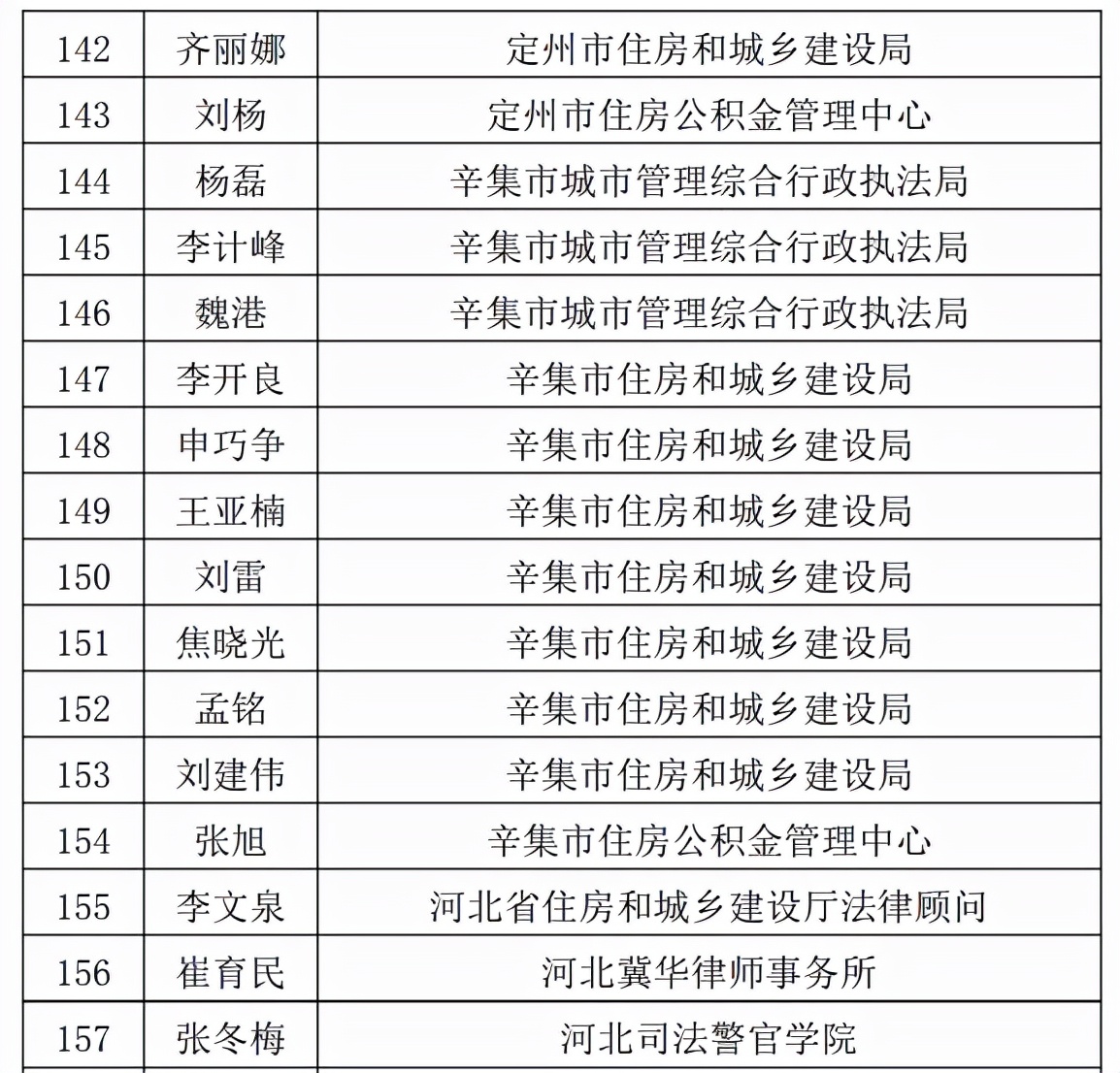 | 142 | 齐丽娜 | 定州市住房和城乡建设局 |
|---|---|---|
| 143 | 刘杨 | 定州市住房公积金管理中心 |
| 144 | 杨磊 | 辛集市城市管理综合行政执法局 |
| 145 | 李计峰 | 辛集市城市管理综合行政执法局 |
| 146 | 魏港 | 辛集市城市管理综合行政执法局 |
| 147 | 李开良 | 辛集市住房和城乡建设局 |
| 148 | 申巧争 | 辛集市住房和城乡建设局 |
| 149 | 王亚楠 | 辛集市住房和城乡建设局 |
| 150 | 刘雷 | 辛集市住房和城乡建设局 |
| 151 | 焦晓光 | 辛集市住房和城乡建设局 |
| 152 | 孟铭 | 辛集市住房和城乡建设局 |
| 153 | 刘建伟 | 辛集市住房和城乡建设局 |
| 154 | 张旭 | 辛集市住房公积金管理中心 |
| 155 | 李文泉 | 河北省住房和城乡建设厅法律顾问 |
| 156 | 崔育民 | 河北冀华律师事务所 |
| 157 | 张冬梅 | 河北司法警官学院 |